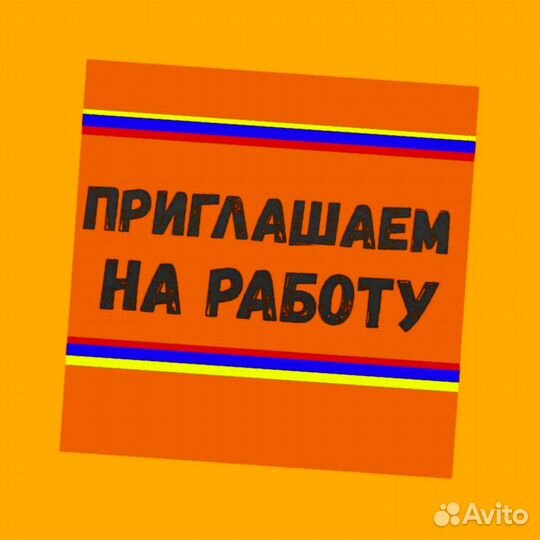 ПРИГЛАШАЕМ НА РАБОТУ

Avito